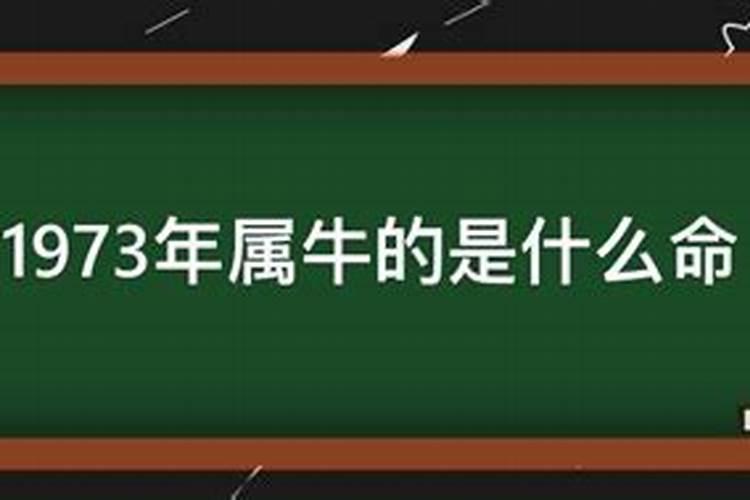 1973年属牛的是什么命